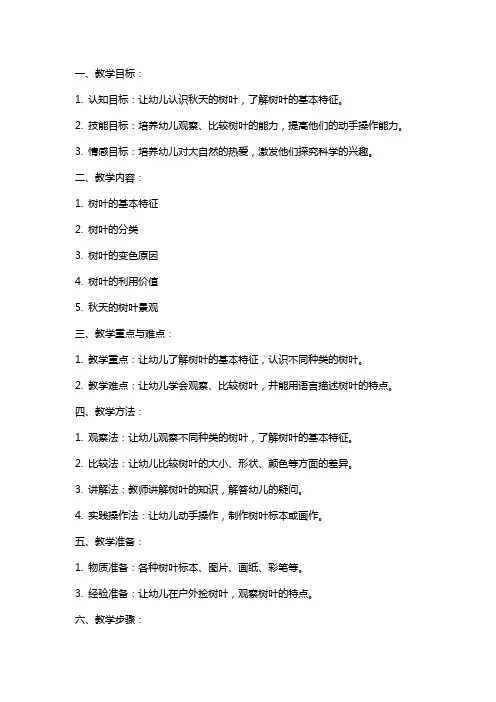 一、教学目标：

1. 认知目标：让幼儿认识秋天的树叶，了解树叶的基本特征。

2. 技能目标：培养幼儿观察、比较树叶的能力，提高他们的动手操作能力。

3. 情感目标：培养幼儿对大自然的热爱，激发他们探究科学的兴趣。

二、教学内容：

1. 树叶的基本特征

2. 树叶的分类

3. 树叶的变色原因

4. 树叶的利用价值

5. 秋天的树叶景观

三、教学重点与难点：

1. 教学重点：让幼儿了解树叶的基本特征，认识不同种类的树叶。

2. 教学难点：让幼儿学会观察、比较树叶，并能用语言描述树叶的特点。

四、教学方法：

1. 观察法：让幼儿观察不同种类的树叶，了解树叶的基本特征。

2. 比较法：让幼儿比较树叶的大小、形状、颜色等方面的差异。

3. 讲解法：教师讲解树叶的知识，解答幼儿的疑问。

4. 实践操作法：让幼儿动手操作，制作树叶标本或画作。

五、教学准备：

1. 物质准备：各种树叶标本、图片、画纸、彩笔等。

3. 经验准备：让幼儿在户外捡树叶，观察树叶的特点。

六、教学步骤：